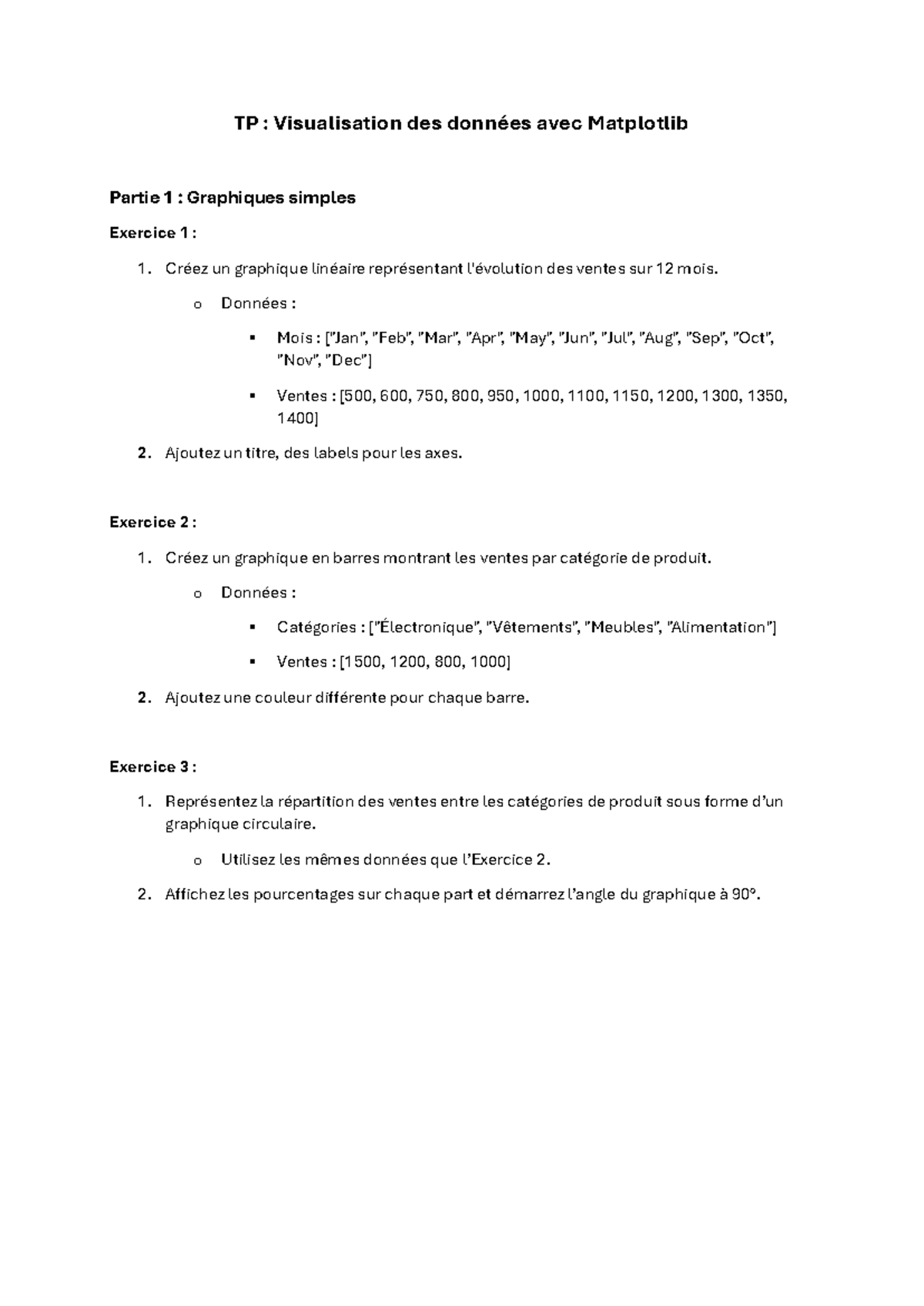 TP : Visualisation des données avec Matplotlib

Partie 1 : Graphiques simples

Exercice 1 :

1. Créez un graphique linéaire représentant l'évolution des ventes sur 12 mois.

o Données :

▪ Mois : ["Jan", "Feb", "Mar", "Apr", "May", "Jun", "Jul", "Aug", "Sep", "Oct", "Nov", "Dec"]

▪ Ventes : [500, 600, 750, 800, 950, 1000, 1100, 1150, 1200, 1300, 1350, 1400]

2. Ajoutez un titre, des labels pour les axes.

Exercice 2 :

1. Créez un graphique en barres montrant les ventes par catégorie de produit.

o Données :

▪ Catégories : ["Électronique", "Vêtements", "Meubles", "Alimentation"]

▪ Ventes : [1500, 1200, 800, 1000]

2. Ajoutez une couleur différente pour chaque barre.

Exercice 3 :

1. Représentez la répartition des ventes entre les catégories de produit sous forme d'un graphique circulaire.

o Utilisez les mêmes données que l'Exercice 2.

2. Affichez les pourcentages sur chaque part et démarrez l'angle du graphique à 90°.